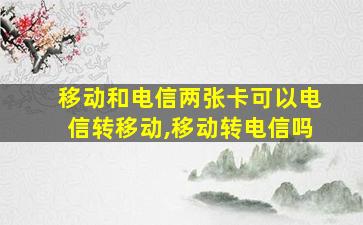 移动和电信两张卡可以电信转移动,移动转电信吗